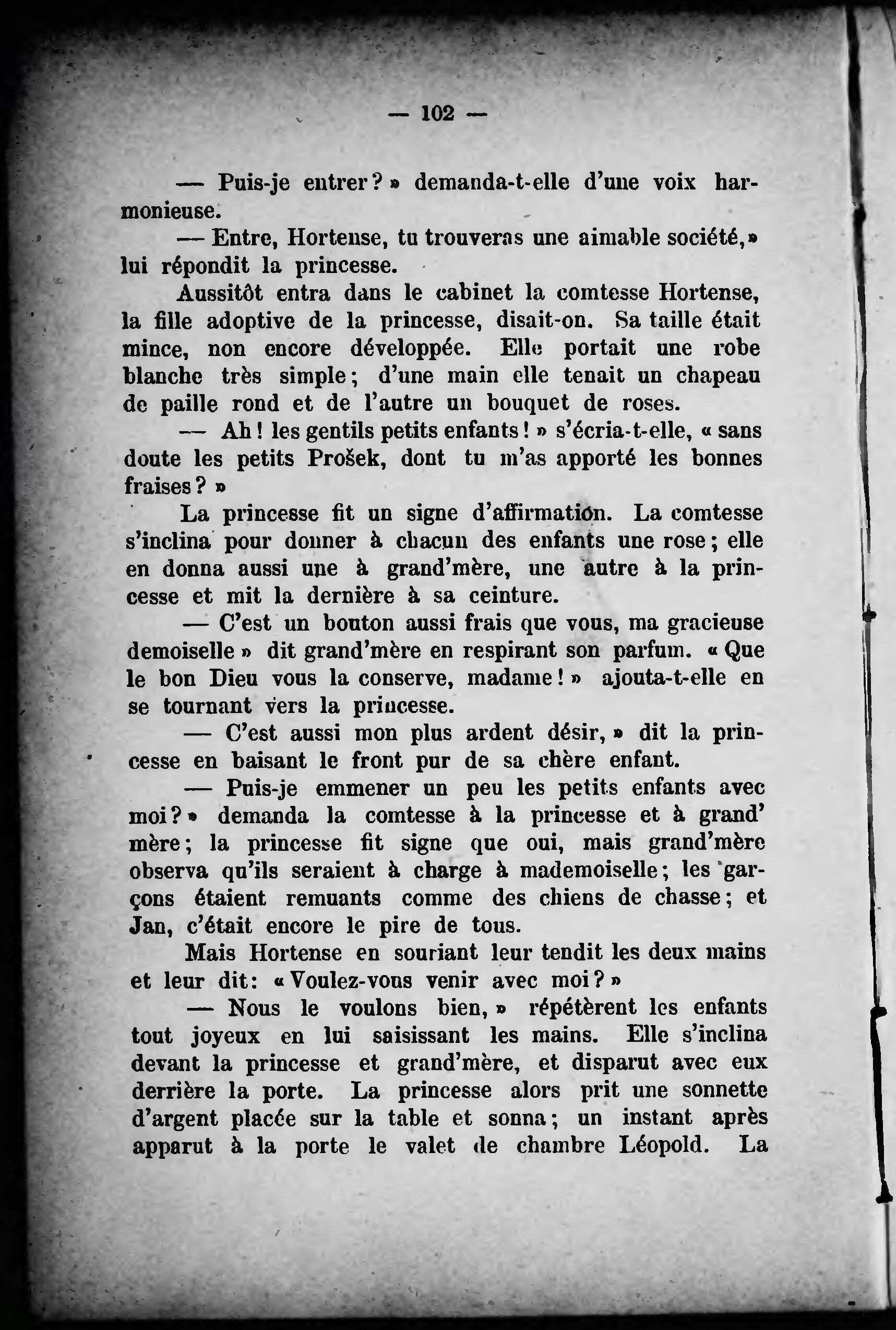 — 102 —

— Puis-je entrer ? » demanda-t-elle d'une voix harmonieuse.

— Entre, Hortense, tu trouveras une aimable société, » lui répondit la princesse.

Aussitôt entra dans le cabinet la comtesse Hortense, la fille adoptive de la princesse, disait-on. Sa taille était mince, non encore développée. Elle portait une robe blanche très simple ; d'une main elle tenait un chapeau de paille rond et de l'autre un bouquet de roses.

— Ah ! les gentils petits enfants ! » s'écria-t-elle, « sans doute les petits Prošek, dont tu m'as apporté les bonnes fraises ? »

La princesse fit un signe d'affirmation. La comtesse s'inclina pour donner à chacun des enfants une rose ; elle en donna aussi une à grand'mère, une autre à la princesse et mit la dernière à sa ceinture.

— C'est un bouton aussi frais que vous, ma gracieuse demoiselle » dit grand'mère en respirant son parfum. « Que le bon Dieu vous la conserve, madame ! » ajouta-t-elle en se tournant vers la princesse.

— C'est aussi mon plus ardent désir, » dit la princesse en baisant le front pur de sa chère enfant.

— Puis-je emmener un peu les petits enfants avec moi ? » demanda la comtesse à la princesse et à grand' mère ; la princesse fit signe que oui, mais grand'mère observa qu'ils seraient à charge à mademoiselle ; les garçons étaient remuants comme des chiens de chasse ; et Jan, c'était encore le pire de tous.

Mais Hortense en souriant leur tendit les deux mains et leur dit : « Voulez-vous venir avec moi ? »

— Nous le voulons bien, » répétèrent les enfants tout joyeux en lui saisissant les mains. Elle s'inclina devant la princesse et grand'mère, et disparut avec eux derrière la porte. La princesse alors prit une sonnette d'argent placée sur la table et sonna ; un instant après apparut à la porte le valet de chambre Léopold. La